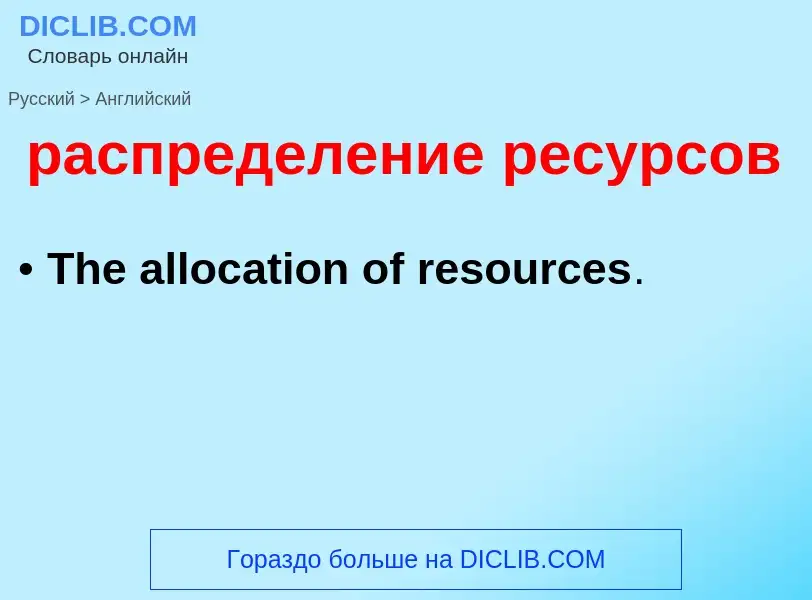 DICLIB.COM
Словарь онлайн

Русский > Английский

распределение ресурсов

• The allocation of resources.

Гораздо больше на DICLIB.COM